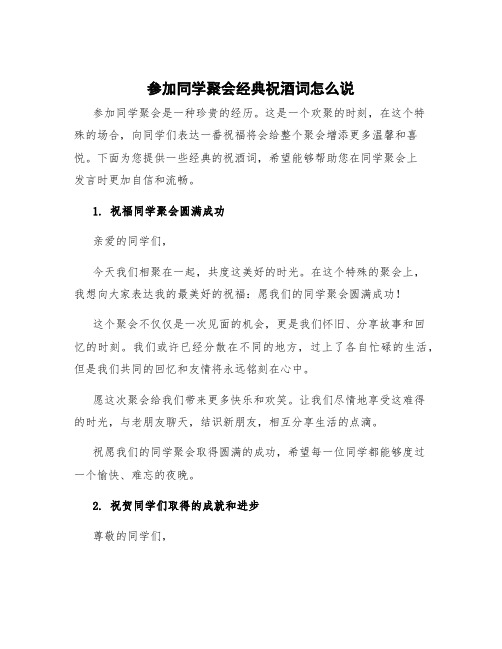 参加同学聚会经典祝酒词怎么说

参加同学聚会是一种珍贵的经历。这是一个欢聚的时刻，在这个特殊的场合，向同学们表达一番祝福将会给整个聚会增添更多温馨和喜悦。下面为您提供一些经典的祝酒词，希望能够帮助您在同学聚会上发言时更加自信和流畅。

1. 祝福同学聚会圆满成功

亲爱的同学们，

今天我们相聚在一起，共度这美好的时光。在这个特殊的聚会上，我想向大家表达我的最美好的祝福：愿我们的同学聚会圆满成功！

这个聚会不仅仅是一次见面的机会，更是我们怀旧、分享故事和回忆的时刻。我们或许已经分散在不同的地方，过上了各自忙碌的生活，但是我们共同的回忆和友情将永远铭刻在心中。

愿这次聚会给我们带来更多快乐和欢笑。让我们尽情地享受这难得的时光，与老朋友聊天，结识新朋友，相互分享生活的点滴。

祝愿我们的同学聚会取得圆满的成功，希望每一位同学都能够度过一个愉快、难忘的夜晚。

2. 祝贺同学们取得的成就和进步

尊敬的同学们，